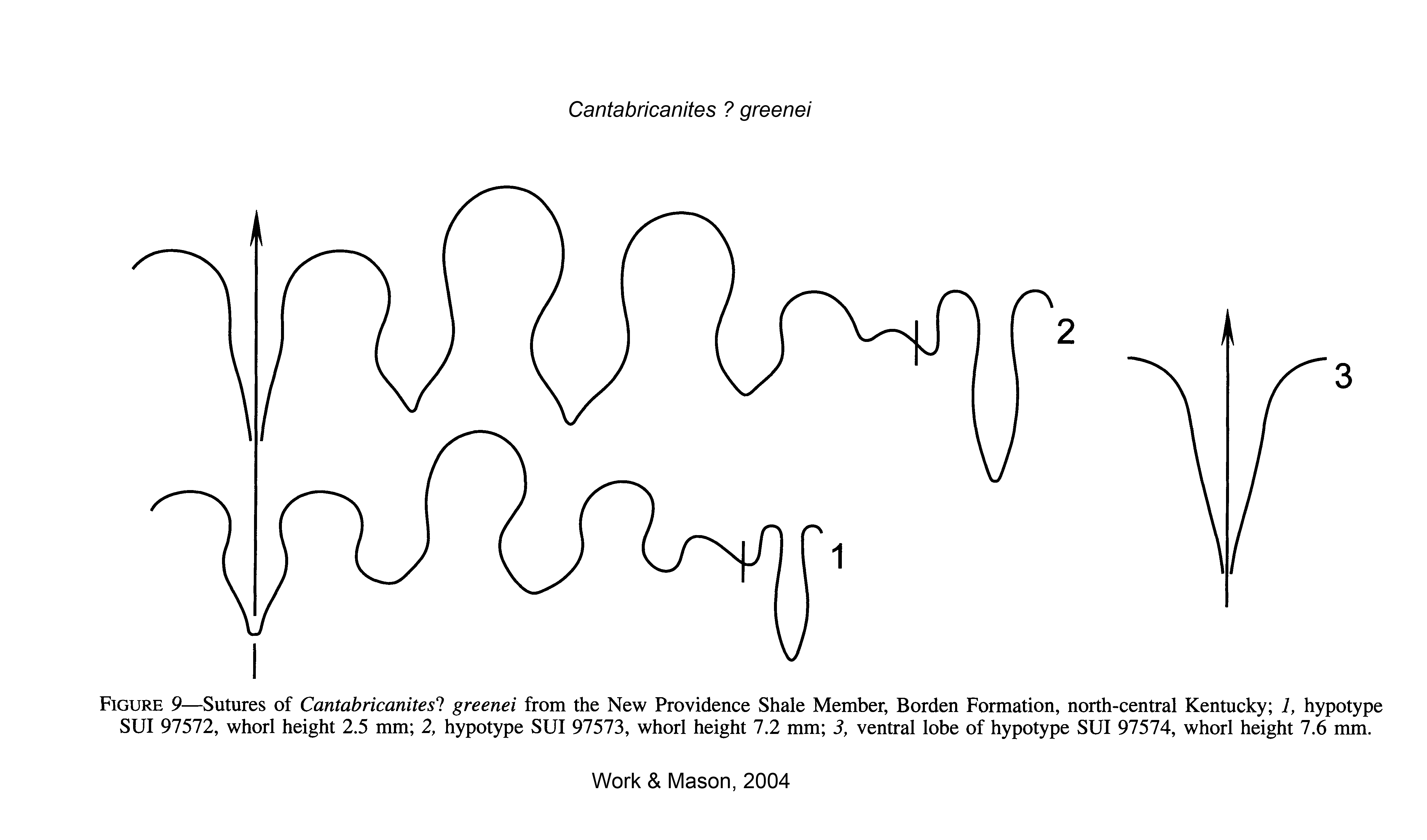 Cantabricanites ? greenei

2

3

1

FIGURE 9—Sutures of Cantabricanites? greenei from the New Providence Shale Member, Borden Formation, north-central Kentucky; 1, hypotype SUI 97572, whorl height 2.5 mm; 2, hypotype SUI 97573, whorl height 7.2 mm; 3, ventral lobe of hypotype SUI 97574, whorl height 7.6 mm.

Work & Mason, 2004